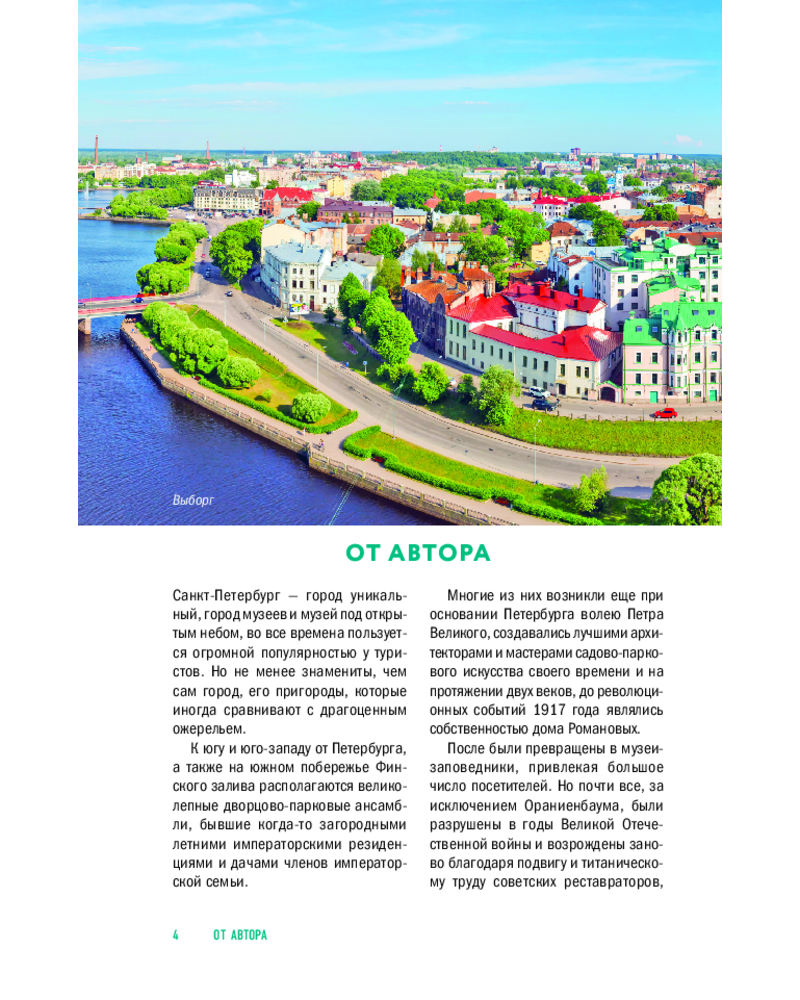 Выборг

ОТ АВТОРА

Санкт-Петербург — город уникальный, город музеев и музей под открытым небом, во все времена пользуется огромной популярностью у туристов. Но не менее знамениты, чем сам город, его пригороды, которые иногда сравнивают с драгоценным ожерельем.

К югу и юго-западу от Петербурга, а также на южном побережье Финского залива располагаются великолепные дворцово-парковые ансамбли, бывшие когда-то загородными летними императорскими резиденциями и дачами членов императорской семьи.

Многие из них возникли еще при основании Петербурга волею Петра Великого, создавались лучшими архитекторами и мастерами садово-паркового искусства своего времени и на протяжении двух веков, до революционных событий 1917 года являлись собственностью дома Романовых.

После были превращены в музеи-заповедники, привлекая большое число посетителей. Но почти все, за исключением Ораниенбаума, были разрушены в годы Великой Отечественной войны и возрождены заново благодаря подвигу и титаническому труду советских реставраторов,

4 ОТ АВТОРА